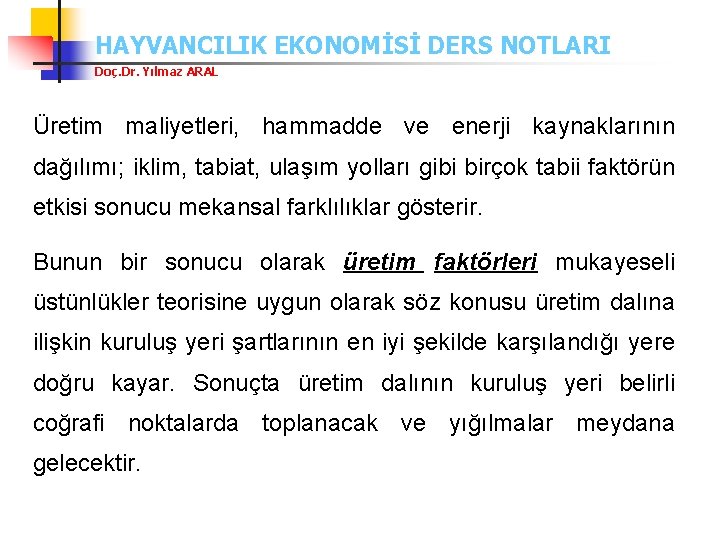 HAYVANCILIK EKONOMİSİ DERS NOTLARI
Doç.Dr. Yılmaz ARAL

Üretim maliyetleri, hammadde ve enerji kaynaklarının dağılımı; iklim, tabiat, ulaşım yolları gibi birçok tabii faktörün etkisi sonucu mekansal farklılıklar gösterir.

Bunun bir sonucu olarak üretim faktörleri mukayeseli üstünlükler teorisine uygun olarak söz konusu üretim dalına ilişkin kuruluş yeri şartlarının en iyi şekilde karşılandığı yere doğru kayar. Sonuçta üretim dalının kuruluş yeri belirli coğrafi noktalarda toplanacak ve yığılmalar meydana gelecektir.